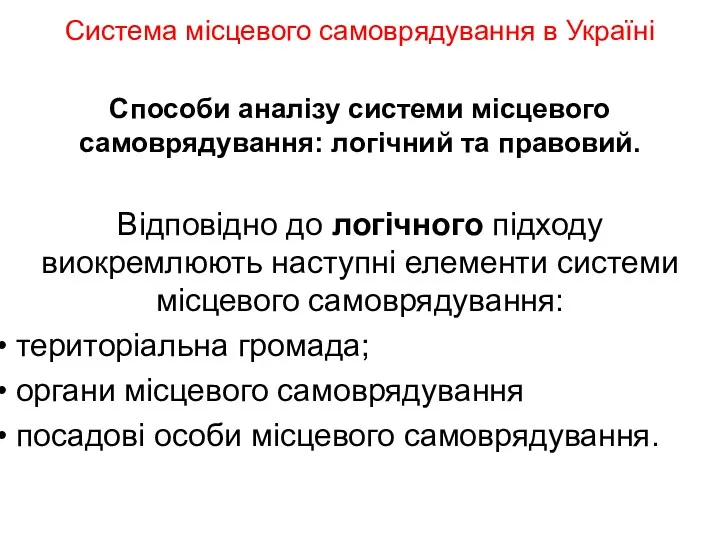 Система місцевого самоврядування в Україні

Способи аналізу системи місцевого самоврядування: логічний та правовий.

Відповідно до логічного підходу виокремлюють наступні елементи системи місцевого самоврядування:

• територіальна громада;

• органи місцевого самоврядування

• посадові особи місцевого самоврядування.